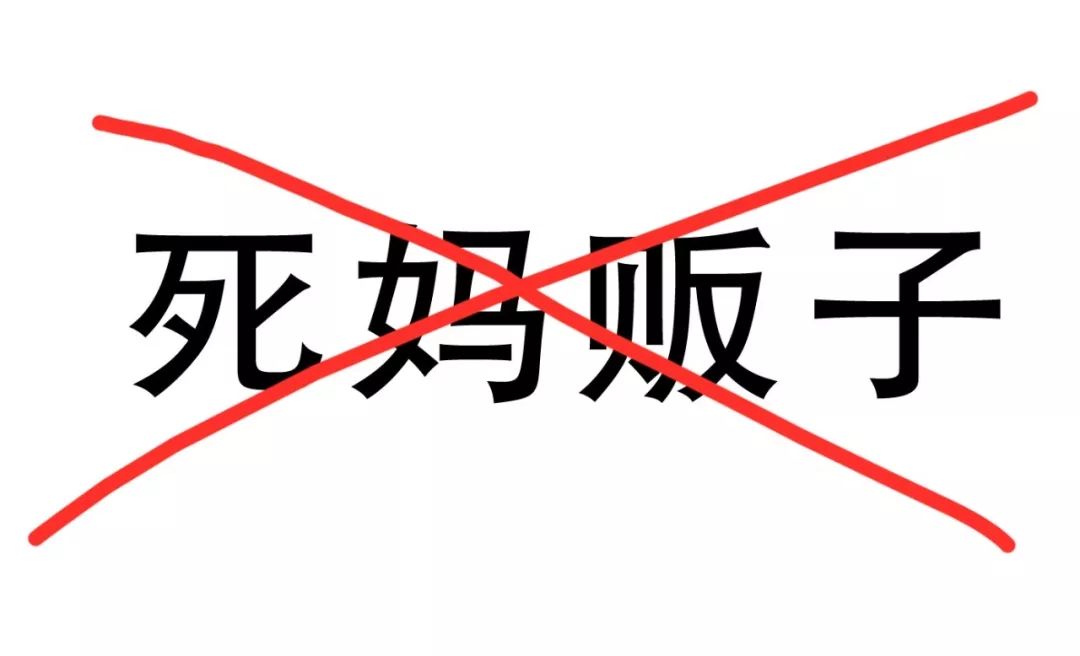 死妈贩子